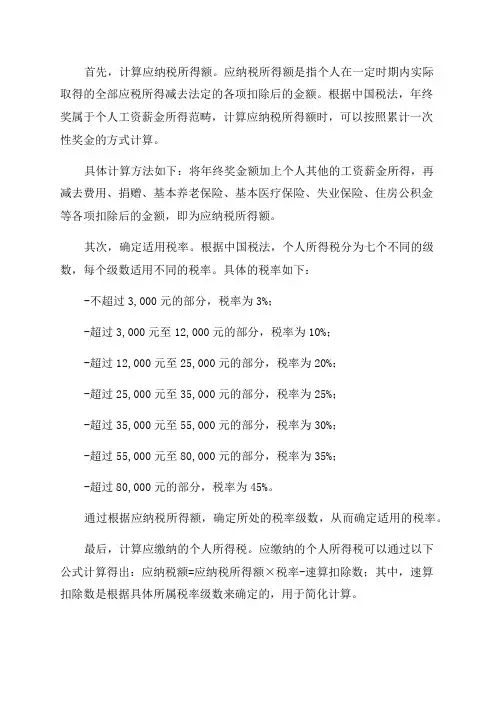 首先，计算应纳税所得额。应纳税所得额是指个人在一定时期内实际取得的全部应税所得减去法定的各项扣除后的金额。根据中国税法，年终奖属于个人工资薪金所得范畴，计算应纳税所得额时，可以按照累计一次性奖金的方式计算。

具体计算方法如下：将年终奖金额加上个人其他的工资薪金所得，再减去费用、捐赠、基本养老保险、基本医疗保险、失业保险、住房公积金等各项扣除后的金额，即为应纳税所得额。

其次，确定适用税率。根据中国税法，个人所得税分为七个不同的级数，每个级数适用不同的税率。具体的税率如下：

-不超过 3,000 元的部分，税率为 3%；

-超过 3,000 元至 12,000 元的部分，税率为 10%；

-超过 12,000 元至 25,000 元的部分，税率为 20%；

-超过 25,000 元至 35,000 元的部分，税率为 25%；

-超过 35,000 元至 55,000 元的部分，税率为 30%；

-超过 55,000 元至 80,000 元的部分，税率为 35%；

-超过 80,000 元的部分，税率为 45%。

通过根据应纳税所得额，确定所处的税率级数，从而确定适用的税率。

最后，计算应缴纳的个人所得税。应缴纳的个人所得税可以通过以下公式计算得出：应纳税额=应纳税所得额×税率-速算扣除数；其中，速算扣除数是根据具体所属税率级数来确定的，用于简化计算。